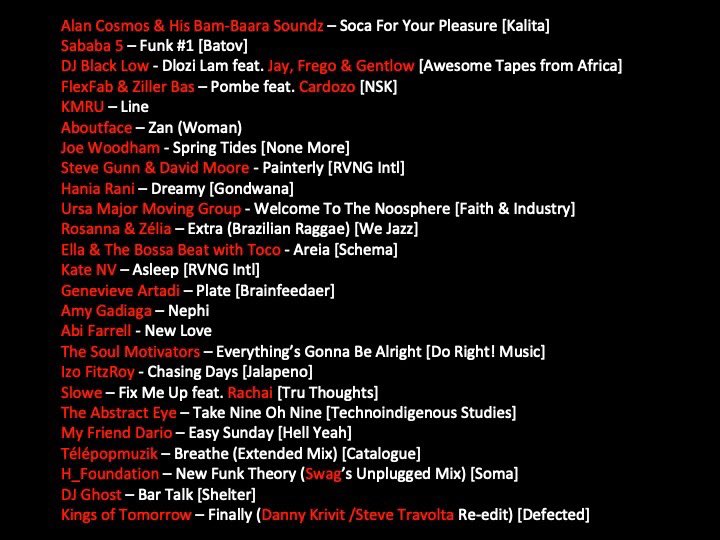 Alan Cosmos & His Bam-Baara Soundz – Soca For Your Pleasure [Kalita]
Sababa 5 – Funk #1 [Batov]
DJ Black Low - Dlozi Lam feat. Jay, Frego & Gentlow [Awesome Tapes from Africa]
FlexFab & Ziller Bas – Pombe feat. Cardozo [NSK]
KMRU – Line
Aboutface – Zan (Woman)
Joe Woodham - Spring Tides [None More]
Steve Gunn & David Moore - Painterly [RVNG Intl]
Hania Rani – Dreamy [Gondwana]
Ursa Major Moving Group - Welcome To The Noosphere [Faith & Industry]
Rosanna & Zélia – Extra (Brazilian Raggae) [We Jazz]
Ella & The Bossa Beat with Toco - Areia [Schema]
Kate NV – Asleep [RVNG Intl]
Genevieve Artadi – Plate [Brainfeedaer]
Amy Gadiaga – Nephi
Abi Farrell - New Love
The Soul Motivators – Everything's Gonna Be Alright [Do Right! Music]
Izo FitzRoy - Chasing Days [Jalapeno]
Slowe – Fix Me Up feat. Rachai [Tru Thoughts]
The Abstract Eye – Take Nine Oh Nine [Technoindigenous Studies]
My Friend Dario – Easy Sunday [Hell Yeah]
Télépopmuzik – Breathe (Extended Mix) [Catalogue]
H_Foundation – New Funk Theory (Swag's Unplugged Mix) [Soma]
DJ Ghost – Bar Talk [Shelter]
Kings of Tomorrow – Finally (Danny Krivit /Steve Travolta Re-edit) [Defected]